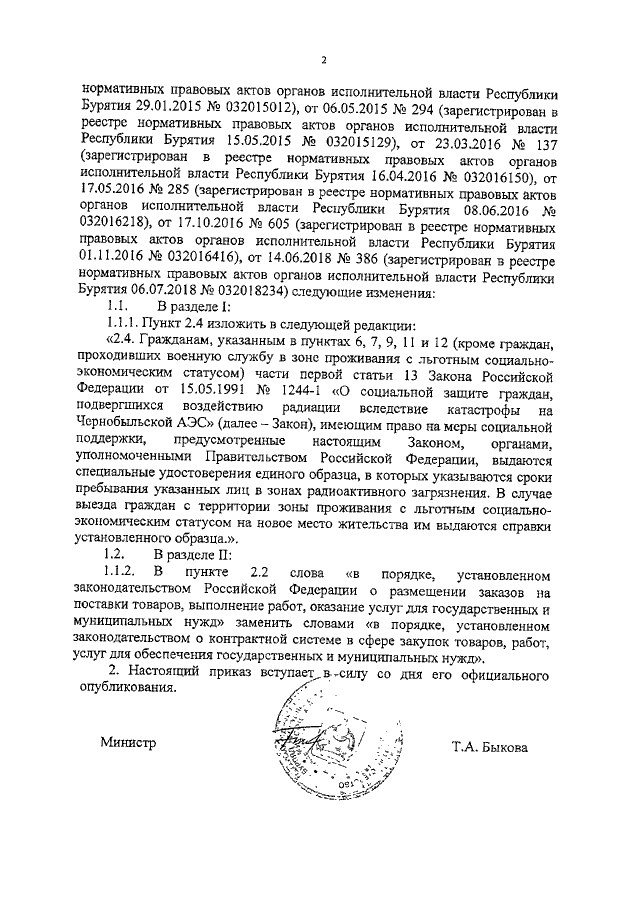 2

нормативных правовых актов органов исполнительной власти Республики Бурятия 29.01.2015 № 032015012), от 06.05.2015 № 294 (зарегистрирован в реестре нормативных правовых актов органов исполнительной власти Республики Бурятия 15.05.2015 № 032015129), от 23.03.2016 № 137 (зарегистрирован в реестре нормативных правовых актов органов исполнительной власти Республики Бурятия 16.04.2016 № 032016150), от 17.05.2016 № 285 (зарегистрирован в реестре нормативных правовых актов органов исполнительной власти Республики Бурятия 08.06.2016 № 032016218), от 17.10.2016 № 605 (зарегистрирован в реестре нормативных правовых актов органов исполнительной власти Республики Бурятия 01.11.2016 № 032016416), от 14.06.2018 № 386 (зарегистрирован в реестре нормативных правовых актов органов исполнительной власти Республики Бурятия 06.07.2018 № 032018234) следующие изменения:

1.1. В разделе I:

1.1.1. Пункт 2.4 изложить в следующей редакции:

«2.4. Гражданам, указанным в пунктах 6, 7, 9, 11 и 12 (кроме граждан, проходивших военную службу в зоне проживания с льготным социально-экономическим статусом) части первой статьи 13 Закона Российской Федерации от 15.05.1991 № 1244-1 «О социальной защите граждан, подвергшихся воздействию радиации вследствие катастрофы на Чернобыльской АЭС» (далее – Закон), имеющим право на меры социальной поддержки, предусмотренные настоящим Законом, органами, уполномоченными Правительством Российской Федерации, выдаются специальные удостоверения единого образца, в которых указываются сроки пребывания указанных лиц в зонах радиоактивного загрязнения. В случае выезда граждан с территории зоны проживания с льготным социально-экономическим статусом на новое место жительства им выдаются справки установленного образца.».

1.2. В разделе II:

1.1.2. В пункте 2.2 слова «в порядке, установленном законодательством Российской Федерации о размещении заказов на поставки товаров, выполнение работ, оказание услуг для государственных и муниципальных нужд» заменить словами «в порядке, установленном законодательством о контрактной системе в сфере закупок товаров, работ, услуг для обеспечения государственных и муниципальных нужд».

2. Настоящий приказ вступает в силу со дня его официального опубликования.

Министр

Т.А. Быкова